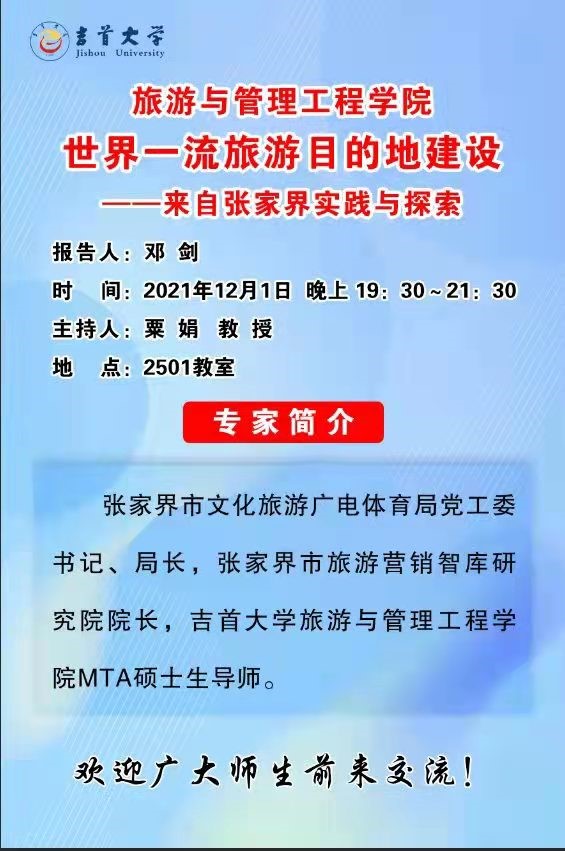 吉首大学
Jishou University

旅游与管理工程学院

世界一流旅游目的地建设

——来自张家界实践与探索

报告人：邓 剑

时 间：2021年12月1日 晚上19：30～21：30

主持人：粟 娟 教 授

地 点：2501教室

专家简介

张家界市文化旅游广电体育局党工委书记、局长，张家界市旅游营销智库研究院院长，吉首大学旅游与管理工程学院MTA硕士生导师。

欢迎广大师生前来交流！